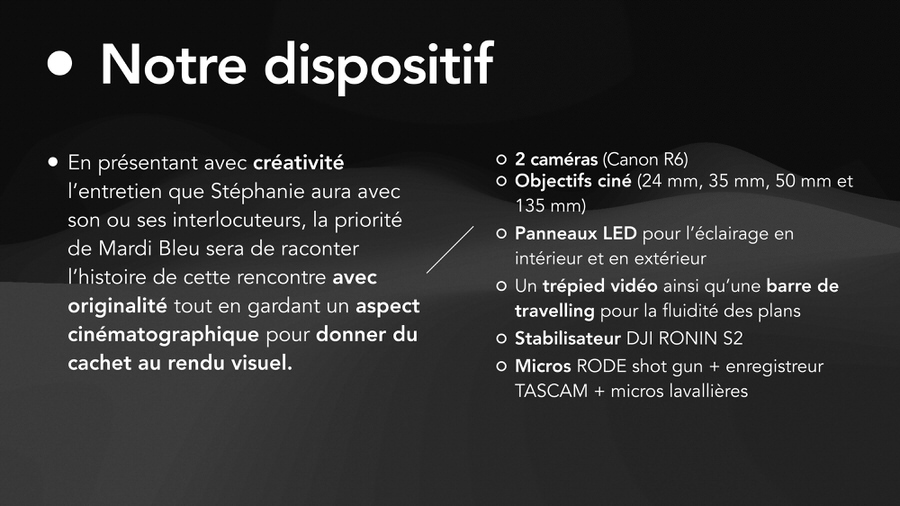 • Notre dispositif

• En présentant avec créativité l'entretien que Stéphanie aura avec son ou ses interlocuteurs, la priorité de Mardi Bleu sera de raconter l'histoire de cette rencontre avec originalité tout en gardant un aspect cinématographique pour donner du cachet au rendu visuel.

○ 2 caméras (Canon R6)
○ Objectifs ciné (24 mm, 35 mm, 50 mm et 135 mm)
○ Panneaux LED pour l'éclairage en intérieur et en extérieur
○ Un trépied vidéo ainsi qu'une barre de travelling pour la fluidité des plans
○ Stabilisateur DJI RONIN S2
○ Micros RODE shot gun + enregistreur TASCAM + micros lavallières